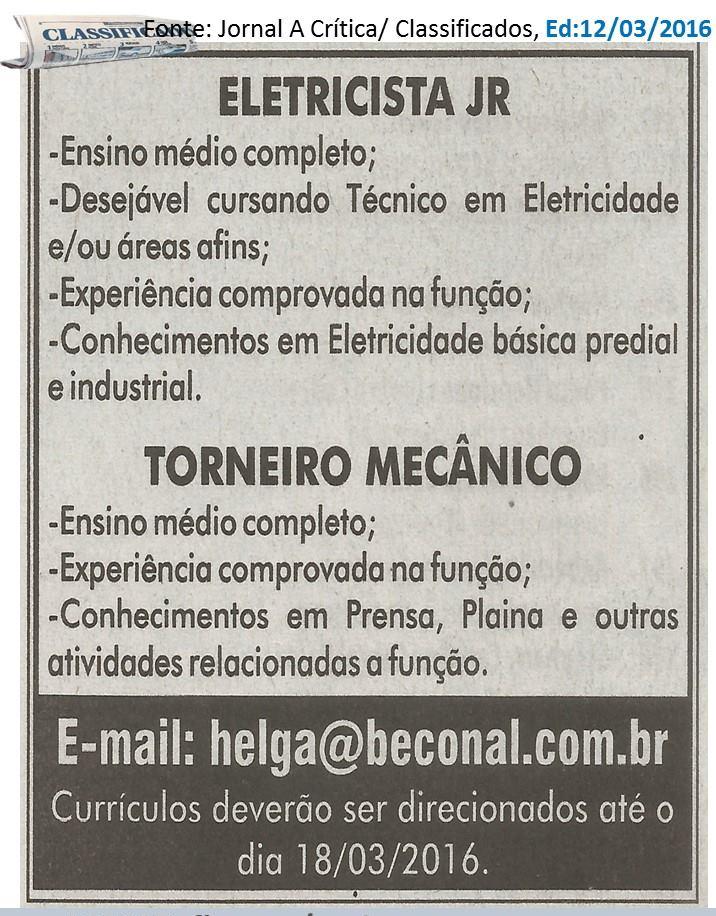 CLASSIFICADOS

Fonte: Jornal A Crítica/ Classificados, Ed:12/03/2016

ELETRICISTA JR

-Ensino médio completo;
-Desejável cursando Técnico em Eletricidade e/ou áreas afins;
-Experiência comprovada na função;
-Conhecimentos em Eletricidade básica predial e industrial.

TORNEIRO MECÂNICO

-Ensino médio completo;
-Experiência comprovada na função;
-Conhecimentos em Prensa, Plaina e outras atividades relacionadas a função.

E-mail: helga@beconal.com.br

Currículos deverão ser direcionados até o dia 18/03/2016.